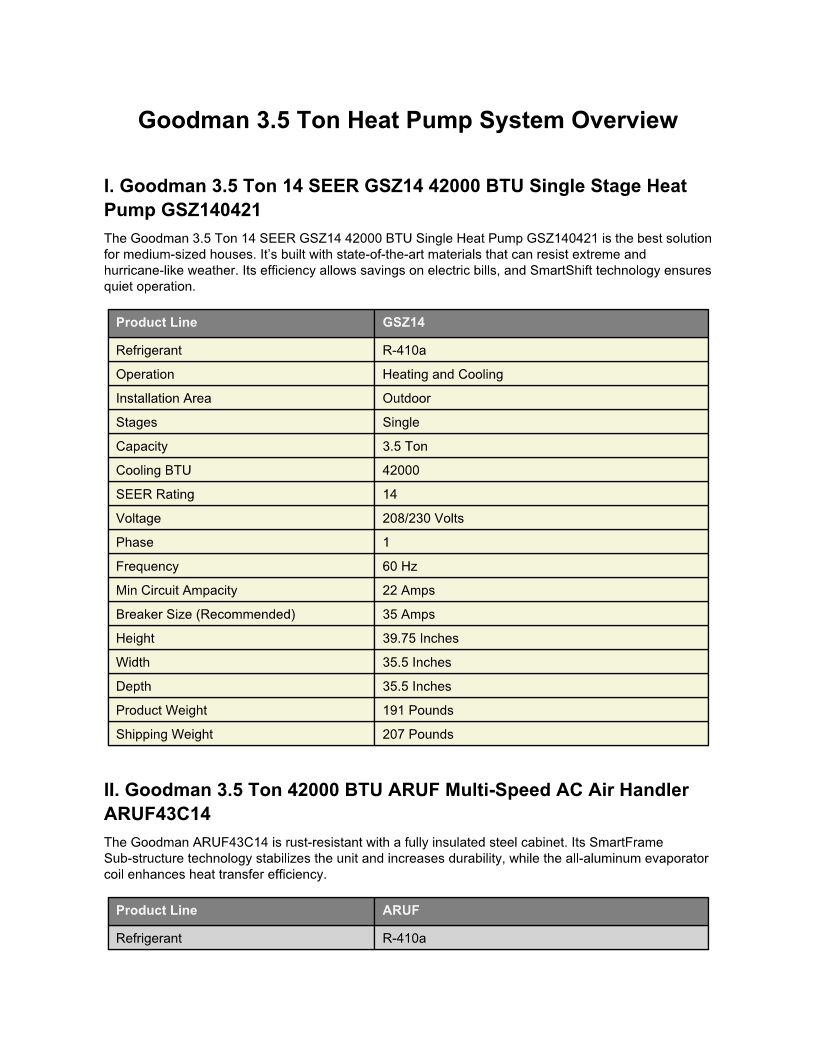 Goodman 3.5 Ton Heat Pump System Overview

I. Goodman 3.5 Ton 14 SEER GSZ14 42000 BTU Single Stage Heat Pump GSZ140421

The Goodman 3.5 Ton 14 SEER GSZ14 42000 BTU Single Heat Pump GSZ140421 is the best solution for medium-sized houses. It's built with state-of-the-art materials that can resist extreme and hurricane-like weather. Its efficiency allows savings on electric bills, and SmartShift technology ensures quiet operation.

| Product Line | GSZ14 |
|---|---|
| Refrigerant | R-410a |
| Operation | Heating and Cooling |
| Installation Area | Outdoor |
| Stages | Single |
| Capacity | 3.5 Ton |
| Cooling BTU | 42000 |
| SEER Rating | 14 |
| Voltage | 208/230 Volts |
| Phase | 1 |
| Frequency | 60 Hz |
| Min Circuit Ampacity | 22 Amps |
| Breaker Size (Recommended) | 35 Amps |
| Height | 39.75 Inches |
| Width | 35.5 Inches |
| Depth | 35.5 Inches |
| Product Weight | 191 Pounds |
| Shipping Weight | 207 Pounds |

II. Goodman 3.5 Ton 42000 BTU ARUF Multi-Speed AC Air Handler ARUF43C14

The Goodman ARUF43C14 is rust-resistant with a fully insulated steel cabinet. Its SmartFrame Sub-structure technology stabilizes the unit and increases durability, while the all-aluminum evaporator coil enhances heat transfer efficiency.

| Product Line | ARUF |
|---|---|
| Refrigerant | R-410a |